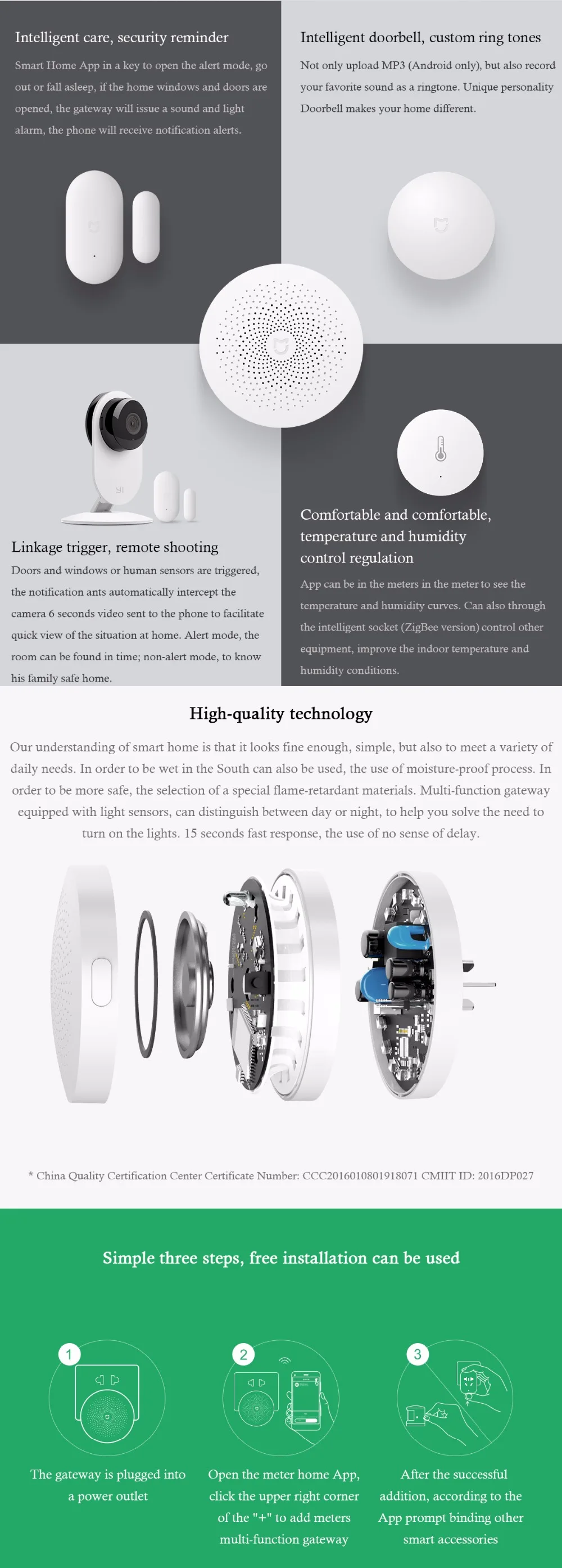 Intelligent care, security reminder

Smart Home App in a key to open the alert mode, go out or fall asleep, if the home windows and doors are opened, the gateway will issue a sound and light alarm, the phone will receive notification alerts.

Intelligent doorbell, custom ring tones

Not only upload MP3 (Android only), but also record your favorite sound as a ringtone. Unique personality Doorbell makes your home different.

Linkage trigger, remote shooting

Doors and windows or human sensors are triggered, the notification ants automatically intercept the camera 6 seconds video sent to the phone to facilitate quick view of the situation at home. Alert mode, the room can be found in time; non-alert mode, to know his family safe home.

Comfortable and comfortable, temperature and humidity control regulation

App can be in the meters in the meter to see the temperature and humidity curves. Can also through the intelligent socket (ZigBee version) control other equipment, improve the indoor temperature and humidity conditions.

High-quality technology

Our understanding of smart home is that it looks fine enough, simple, but also to meet a variety of daily needs. In order to be wet in the South can also be used, the use of moisture-proof process. In order to be more safe, the selection of a special flame-retardant materials. Multi-function gateway equipped with light sensors, can distinguish between day or night, to help you solve the need to turn on the lights. 15 seconds fast response, the use of no sense of delay.

* China Quality Certification Center Certificate Number: CCC2016010801918071 CMIIT ID: 2016DP027

Simple three steps, free installation can be used

1

The gateway is plugged into a power outlet

2

Open the meter home App, click the upper right corner of the "+" to add meters multi-function gateway

3

After the successful addition, according to the App prompt binding other smart accessories